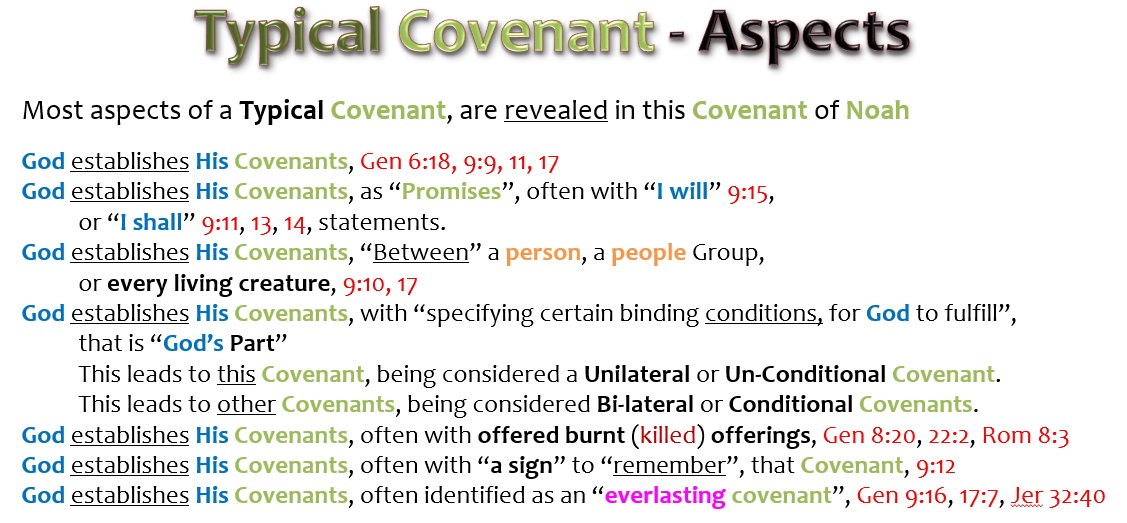 Typical Covenant - Aspects

Most aspects of a Typical Covenant, are revealed in this Covenant of Noah

God establishes His Covenants, Gen 6:18, 9:9, 11, 17
God establishes His Covenants, as "Promises", often with "I will" 9:15,
or "I shall" 9:11, 13, 14, statements.
God establishes His Covenants, "Between" a person, a people Group,
or every living creature, 9:10, 17
God establishes His Covenants, with "specifying certain binding conditions, for God to fulfill",
that is "God's Part"
This leads to this Covenant, being considered a Unilateral or Un-Conditional Covenant.
This leads to other Covenants, being considered Bi-lateral or Conditional Covenants.
God establishes His Covenants, often with offered burnt (killed) offerings, Gen 8:20, 22:2, Rom 8:3
God establishes His Covenants, often with "a sign" to "remember", that Covenant, 9:12
God establishes His Covenants, often identified as an "everlasting covenant", Gen 9:16, 17:7, Jer 32:40